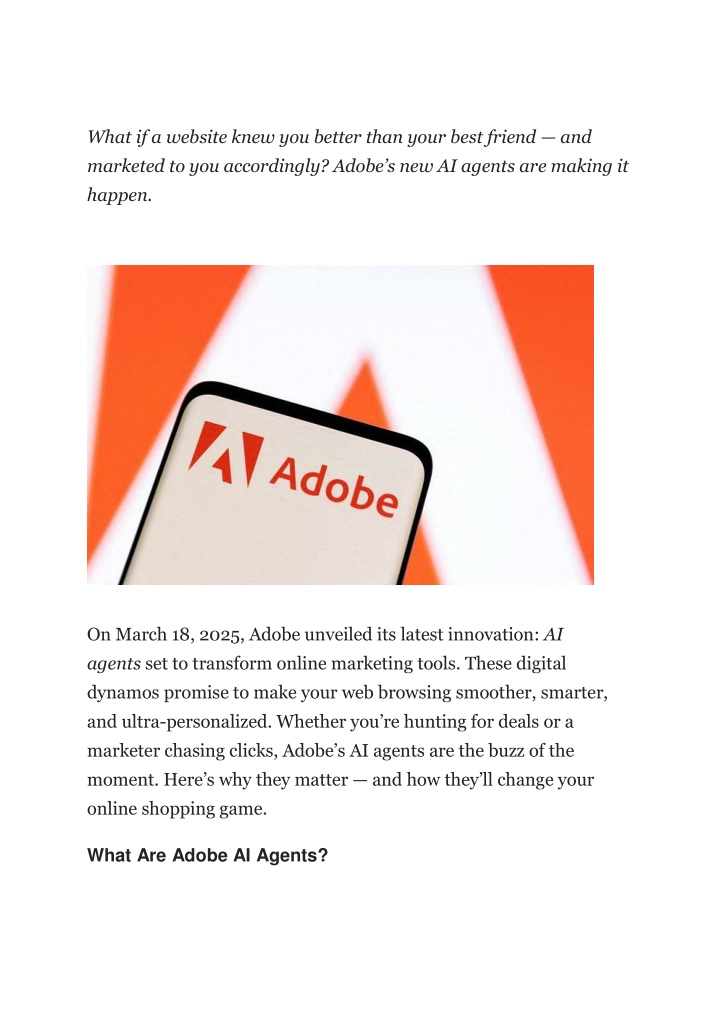 What if a website knew you better than your best friend — and marketed to you accordingly? Adobe's new AI agents are making it happen.

Adobe

On March 18, 2025, Adobe unveiled its latest innovation: AI agents set to transform online marketing tools. These digital dynamos promise to make your web browsing smoother, smarter, and ultra-personalized. Whether you're hunting for deals or a marketer chasing clicks, Adobe's AI agents are the buzz of the moment. Here's why they matter — and how they'll change your online shopping game.

What Are Adobe AI Agents?